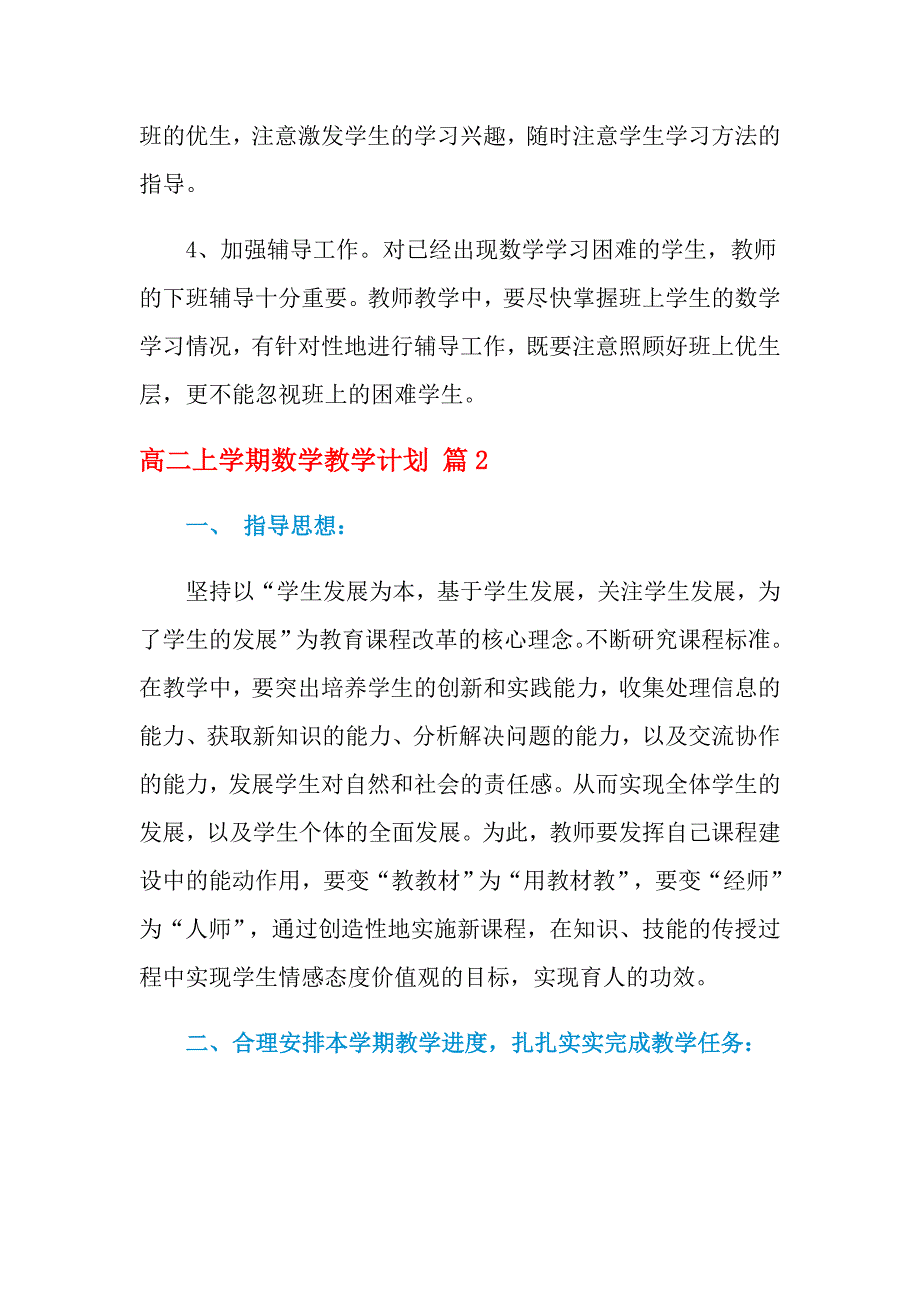 班的优生，注意激发学生的学习兴趣，随时注意学生学习方法的指导。

4、加强辅导工作。对已经出现数学学习困难的学生，教师的下班辅导十分重要。教师教学中，要尽快掌握班上学生的数学学习情况，有针对性地进行辅导工作，既要注意照顾好班上优生层，更不能忽视班上的困难学生。

高二上学期数学教学计划 篇2

一、 指导思想：

坚持以“学生发展为本，基于学生发展，关注学生发展，为了学生的发展”为教育课程改革的核心理念。不断研究课程标准。在教学中，要突出培养学生的创新和实践能力，收集处理信息的能力、获取新知识的能力、分析解决问题的能力，以及交流协作的能力，发展学生对自然和社会的责任感。从而实现全体学生的发展，以及学生个体的全面发展。为此，教师要发挥自己课程建设中的能动作用，要变“教教材”为“用教材教”，要变“经师”为“人师”，通过创造性地实施新课程，在知识、技能的传授过程中实现学生情感态度价值观的目标，实现育人的功效。

二、合理安排本学期教学进度，扎扎实实完成教学任务：